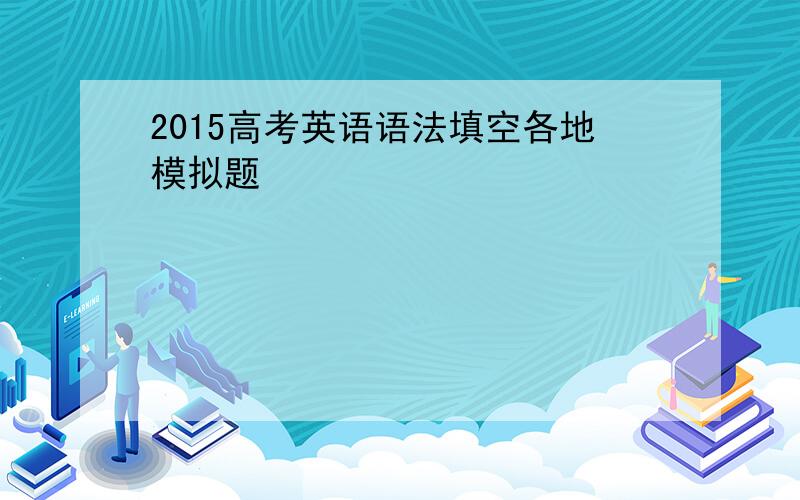 2015高考英语语法填空各地模拟题

E-LEARNING